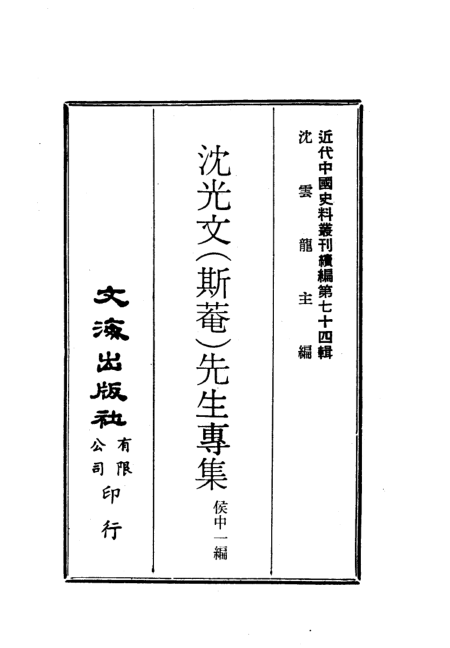 近代中國史料叢刊續編第七十四輯
沈雲龍主編

沈光文(斯菴)先生專集

侯中一編

文海出版社有限公司印行